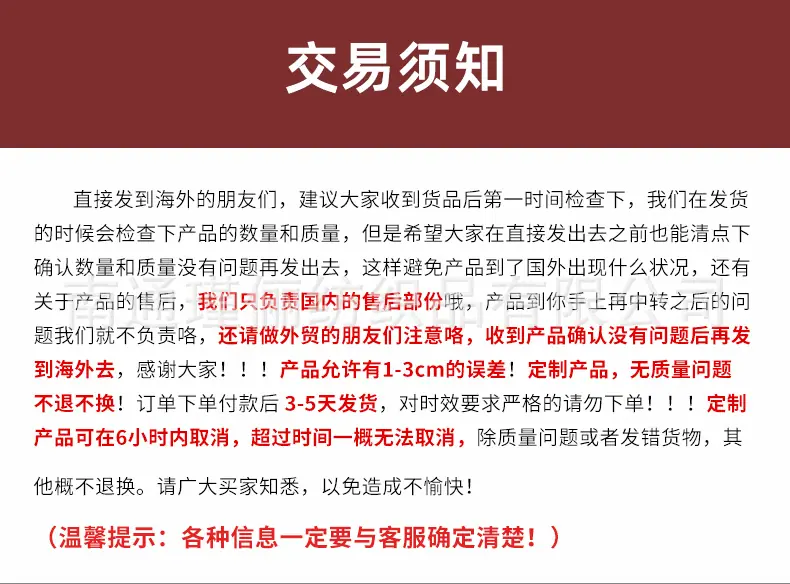 交易须知

直接发到海外的朋友们，建议大家收到货品后第一时间检查下，我们在发货的时候会检查下产品的数量和质量，但是希望大家在直接发出去之前也能清点下确认数量和质量没有问题再发出去，这样避免产品到了国外出现什么状况，还有关于产品的售后，我们只负责国内的售后部份哦，产品到你手上再中转之后的问题我们就不负责咯，还请做外贸的朋友们注意咯，收到产品确认没有问题后再发到海外去，感谢大家！！！产品允许有1-3cm的误差！定制产品，无质量问题不退不换！订单下单付款后3-5天发货，对时效要求严格的请勿下单！！！定制产品可在6小时内取消，超过时间一概无法取消，除质量问题或者发错货物，其他概不退换。请广大买家知悉，以免造成不愉快！

（温馨提示：各种信息一定要与客服确定清楚！）

南通瑾俪纺织品有限公司